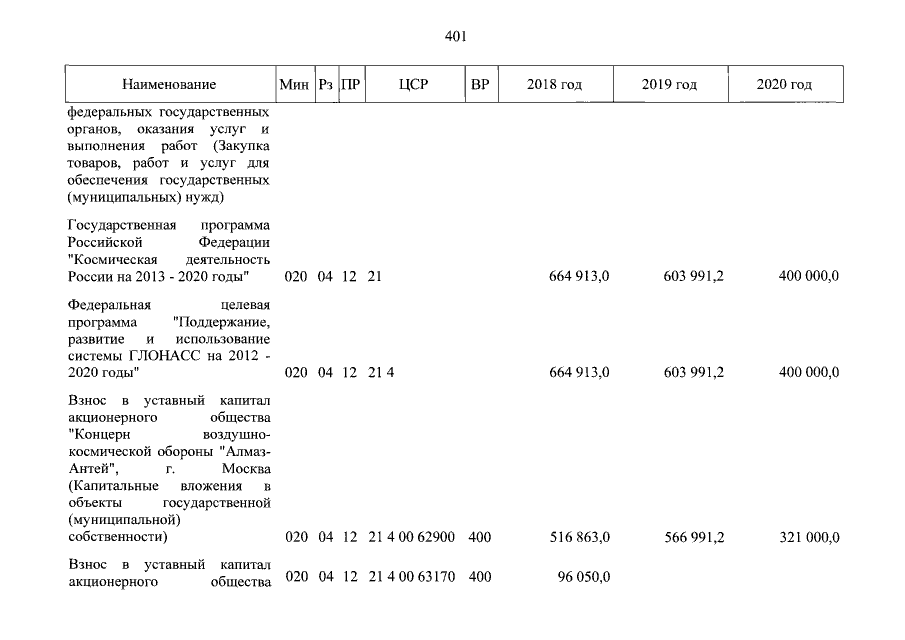 401

| Наименование | Мин | Рз | ПР | ЦСР | ВР | 2018 год | 2019 год | 2020 год |
|---|---|---|---|---|---|---|---|---|
| федеральных государственных органов, оказания услуг и выполнения работ (Закупка товаров, работ и услуг для обеспечения государственных (муниципальных) нужд) | | | | | | | | |
| Государственная программа Российской Федерации "Космическая деятельность России на 2013 - 2020 годы" | 020 | 04 | 12 | 21 | | 664 913,0 | 603 991,2 | 400 000,0 |
| Федеральная целевая программа "Поддержание, развитие и использование системы ГЛОНАСС на 2012 - 2020 годы" | 020 | 04 | 12 | 21 4 | | 664 913,0 | 603 991,2 | 400 000,0 |
| Взнос в уставный капитал акционерного общества "Концерн воздушно-космической обороны "Алмаз-Антей", г. Москва (Капитальные вложения в объекты государственной (муниципальной) собственности) | 020 | 04 | 12 | 21 4 00 62900 | 400 | 516 863,0 | 566 991,2 | 321 000,0 |
| Взнос в уставный капитал акционерного общества | 020 | 04 | 12 | 21 4 00 63170 | 400 | 96 050,0 | | |